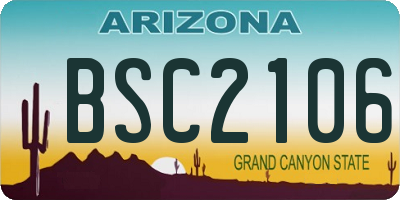 ARIZONA

BSC2106

GRAND CANYON STATE